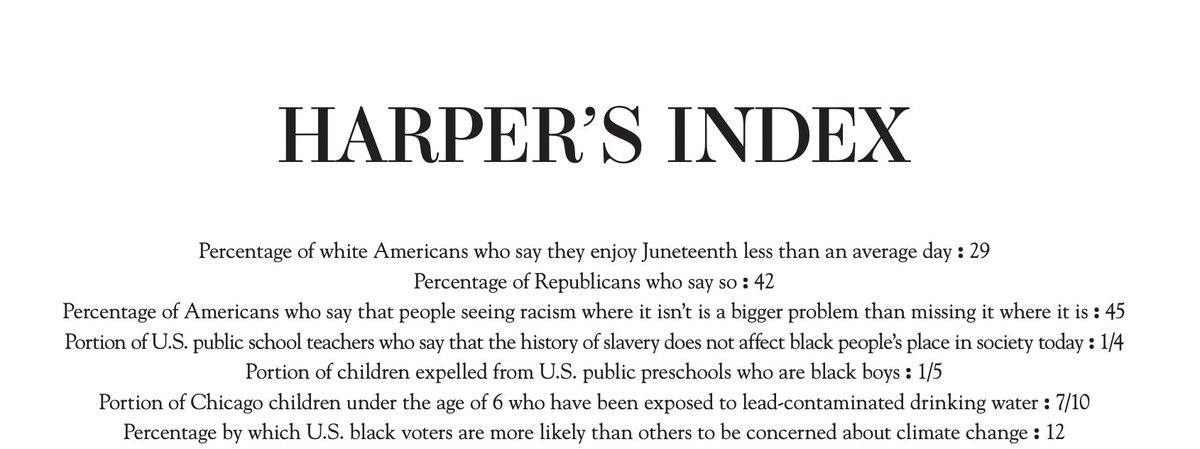 HARPER'S INDEX

Percentage of white Americans who say they enjoy Juneteenth less than an average day : 29
Percentage of Republicans who say so : 42
Percentage of Americans who say that people seeing racism where it isn't is a bigger problem than missing it where it is : 45
Portion of U.S. public school teachers who say that the history of slavery does not affect black people's place in society today : 1/4
Portion of children expelled from U.S. public preschools who are black boys : 1/5
Portion of Chicago children under the age of 6 who have been exposed to lead-contaminated drinking water : 7/10
Percentage by which U.S. black voters are more likely than others to be concerned about climate change : 12